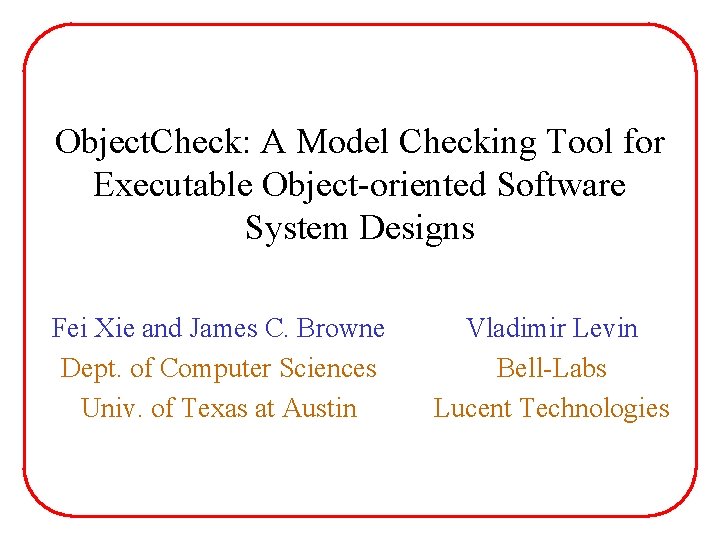 ObjectCheck: A Model Checking Tool for Executable Object-oriented Software System Designs

Fei Xie and James C. Browne
Dept. of Computer Sciences
Univ. of Texas at Austin

Vladimir Levin
Bell-Labs
Lucent Technologies